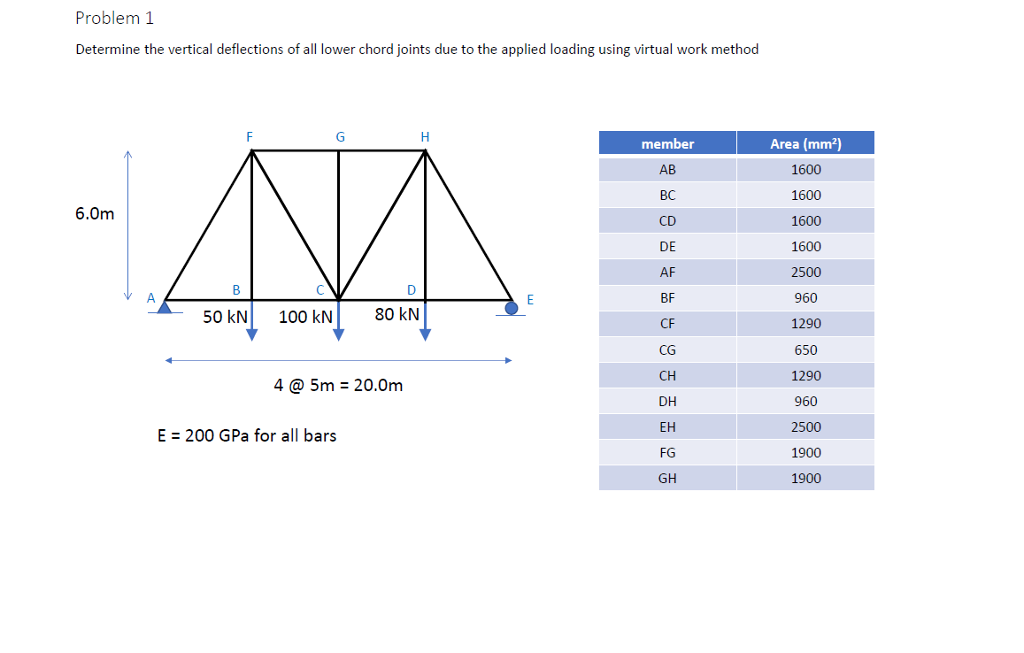 Problem 1

Determine the vertical deflections of all lower chord joints due to the applied loading using virtual work method

F G H

6.0m

A B C D E

50 kN 100 kN 80 kN

4 @ 5m = 20.0m

E = 200 GPa for all bars

| member | Area (mm²) |
|---|---|
| AB | 1600 |
| BC | 1600 |
| CD | 1600 |
| DE | 1600 |
| AF | 2500 |
| BF | 960 |
| CF | 1290 |
| CG | 650 |
| CH | 1290 |
| DH | 960 |
| EH | 2500 |
| FG | 1900 |
| GH | 1900 |